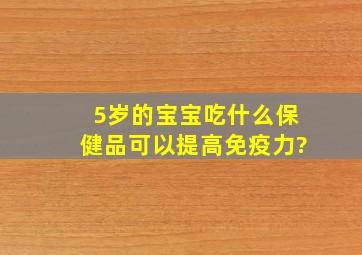 5岁的宝宝吃什么保健品可以提高免疫力?